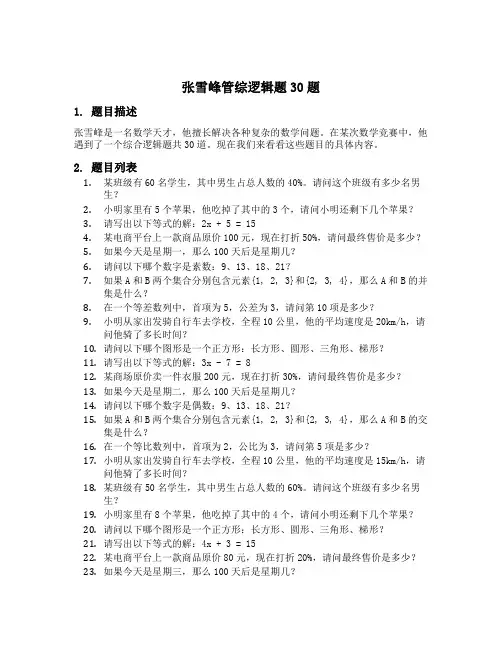 张雪峰管综逻辑题 30 题

1. 题目描述

张雪峰是一名数学天才，他擅长解决各种复杂的数学问题。在某次数学竞赛中，他遇到了一个综合逻辑题共 30 道。现在我们来看看这些题目的具体内容。

2. 题目列表

1. 某班级有 60 名学生，其中男生占总人数的 40%。请问这个班级有多少名男生？
2. 小明家里有 5 个苹果，他吃掉了其中的 3 个，请问小明还剩下几个苹果？
3. 请写出以下等式的解：$2x + 5 = 15$
4. 某电商平台上一款商品原价 100 元，现在打折 50%，请问最终售价是多少？
5. 如果今天是星期一，那么 100 天后是星期几？
6. 请问以下哪个数字是素数：9、13、18、21？
7. 如果 A 和 B 两个集合分别包含元素{1, 2, 3}和{2, 3, 4}，那么 A 和 B 的并集是什么？
8. 在一个等差数列中，首项为 5，公差为 3，请问第 10 项是多少？
9. 小明从家出发骑自行车去学校，全程 10 公里，他的平均速度是 20km/h，请问他骑了多长时间？
10. 请问以下哪个图形是一个正方形：长方形、圆形、三角形、梯形？
11. 请写出以下等式的解：$3x - 7 = 8$
12. 某商场原价卖一件衣服 200 元，现在打折 30%，请问最终售价是多少？
13. 如果今天是星期二，那么 100 天后是星期几？
14. 请问以下哪个数字是偶数：9、13、18、21？
15. 如果 A 和 B 两个集合分别包含元素{1, 2, 3}和{2, 3, 4}，那么 A 和 B 的交集是什么？
16. 在一个等比数列中，首项为 2，公比为 3，请问第 5 项是多少？
17. 小明从家出发骑自行车去学校，全程 10 公里，他的平均速度是 15km/h，请问他骑了多长时间？
18. 某班级有 50 名学生，其中男生占总人数的 60%。请问这个班级有多少名男生？
19. 小明家里有 8 个苹果，他吃掉了其中的 4 个，请问小明还剩下几个苹果？
20. 请问以下哪个图形是一个正方形：长方形、圆形、三角形、梯形？
21. 请写出以下等式的解：$4x + 3 = 15$
22. 某电商平台上一款商品原价 80 元，现在打折 20%，请问最终售价是多少？
23. 如果今天是星期三，那么 100 天后是星期几？